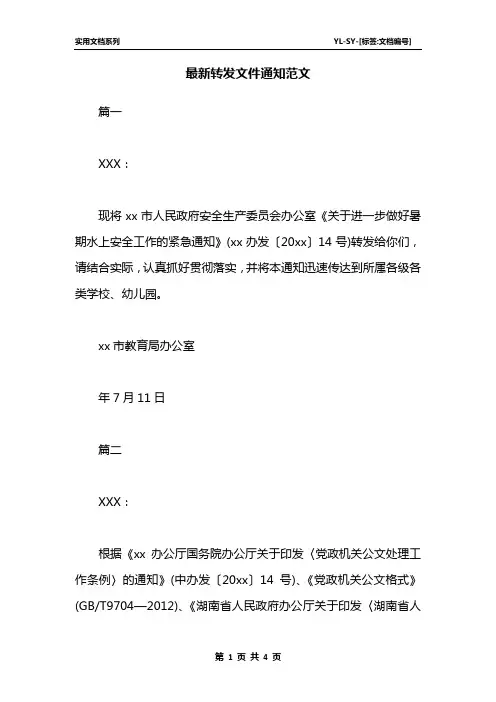 实用文档系列

YL-SY-[标签:文档编号]

最新转发文件通知范文

篇一

XXX：

现将 xx 市人民政府安全生产委员会办公室《关于进一步做好暑期水上安全工作的紧急通知》(xx 办发〔20xx〕14 号)转发给你们，请结合实际，认真抓好贯彻落实，并将本通知迅速传达到所属各级各类学校、幼儿园。

xx 市教育局办公室

年 7 月 11 日

篇二

XXX：

根据《xx 办公厅国务院办公厅关于印发〈党政机关公文处理工作条例〉的通知》(中办发〔20xx〕14 号)、《党政机关公文格式》(GB/T9704—2012)、《湖南省人民政府办公厅关于印发〈湖南省人

第 1 页 共 4 页